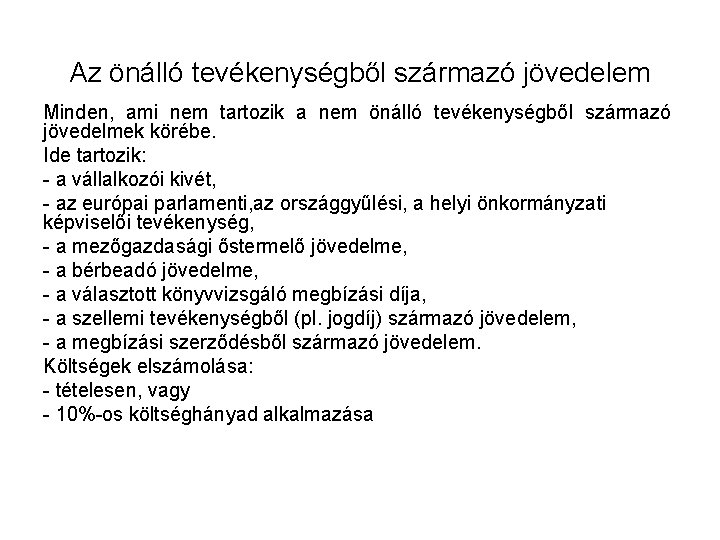 Az önálló tevékenységből származó jövedelem

Minden, ami nem tartozik a nem önálló tevékenységből származó jövedelmek körébe.

Ide tartozik:

- a vállalkozói kivét,

- az európai parlamenti,az országgyűlési, a helyi önkormányzati képviselői tevékenység,

- a mezőgazdasági őstermelő jövedelme,

- a bérbeadó jövedelme,

- a választott könyvvizsgáló megbízási díja,

- a szellemi tevékenységből (pl. jogdíj) származó jövedelem,

- a megbízási szerződésből származó jövedelem.

Költségek elszámolása:

- tételesen, vagy

- 10%-os költséghányad alkalmazása